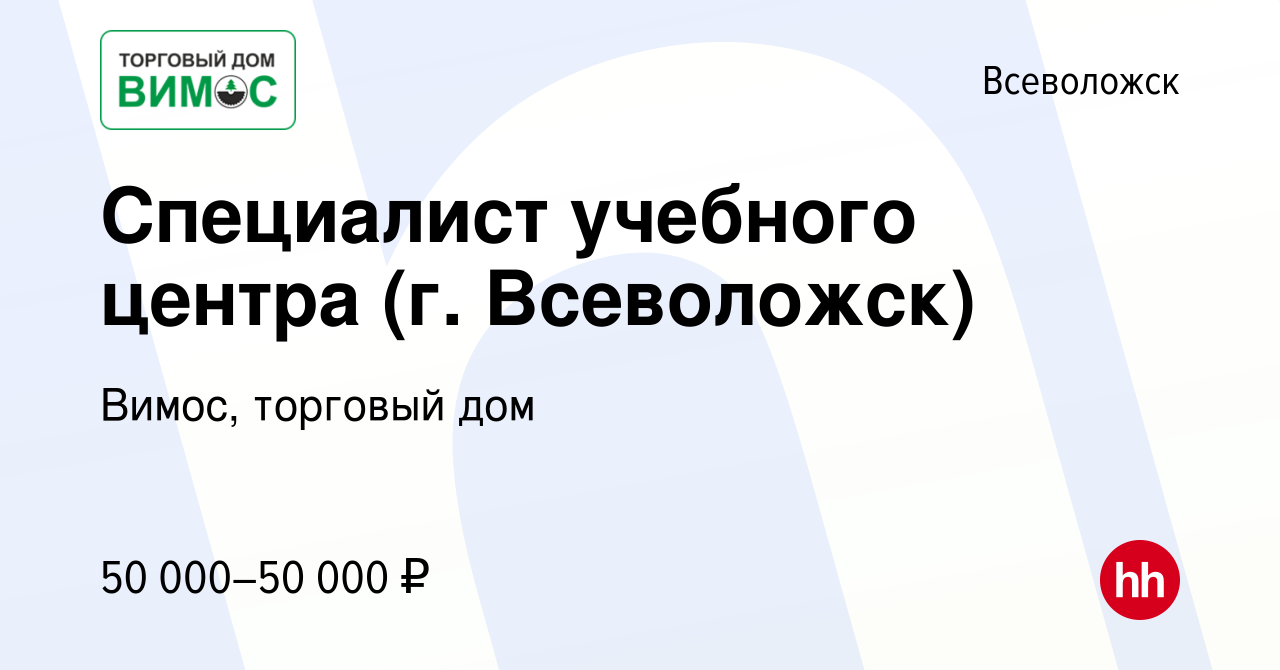 ТОРГОВЫЙ ДОМ
ВИМОС

Всеволожск

Специалист учебного центра (г. Всеволожск)

Вимос, торговый дом

50 000–50 000 ₽

hh